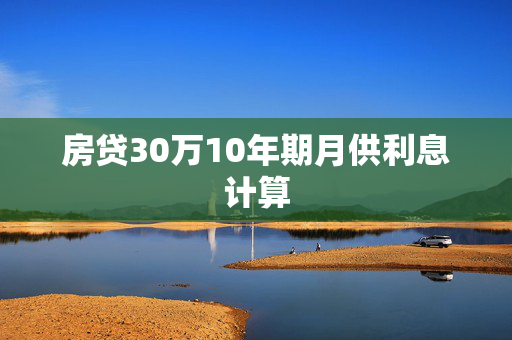 房贷30万10年期月供利息计算